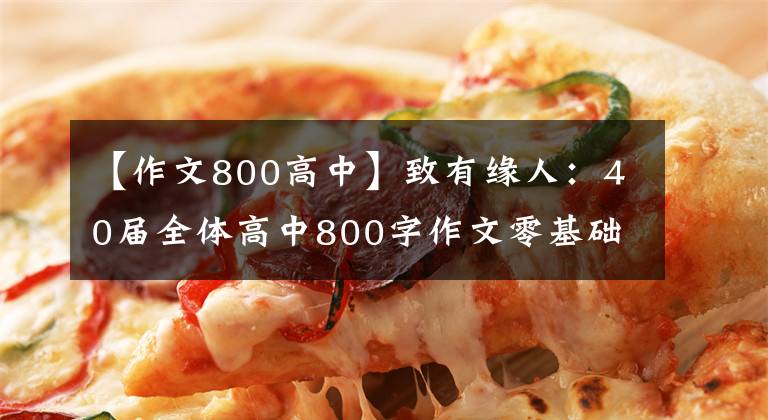 【作文800高中】致有缘人：40届全体高中800字作文零基础